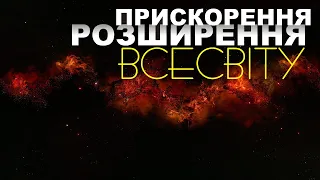 ПРИСКОРЕННЯ
РОЗШИРЕННЯ
ВСЕСВІТУ